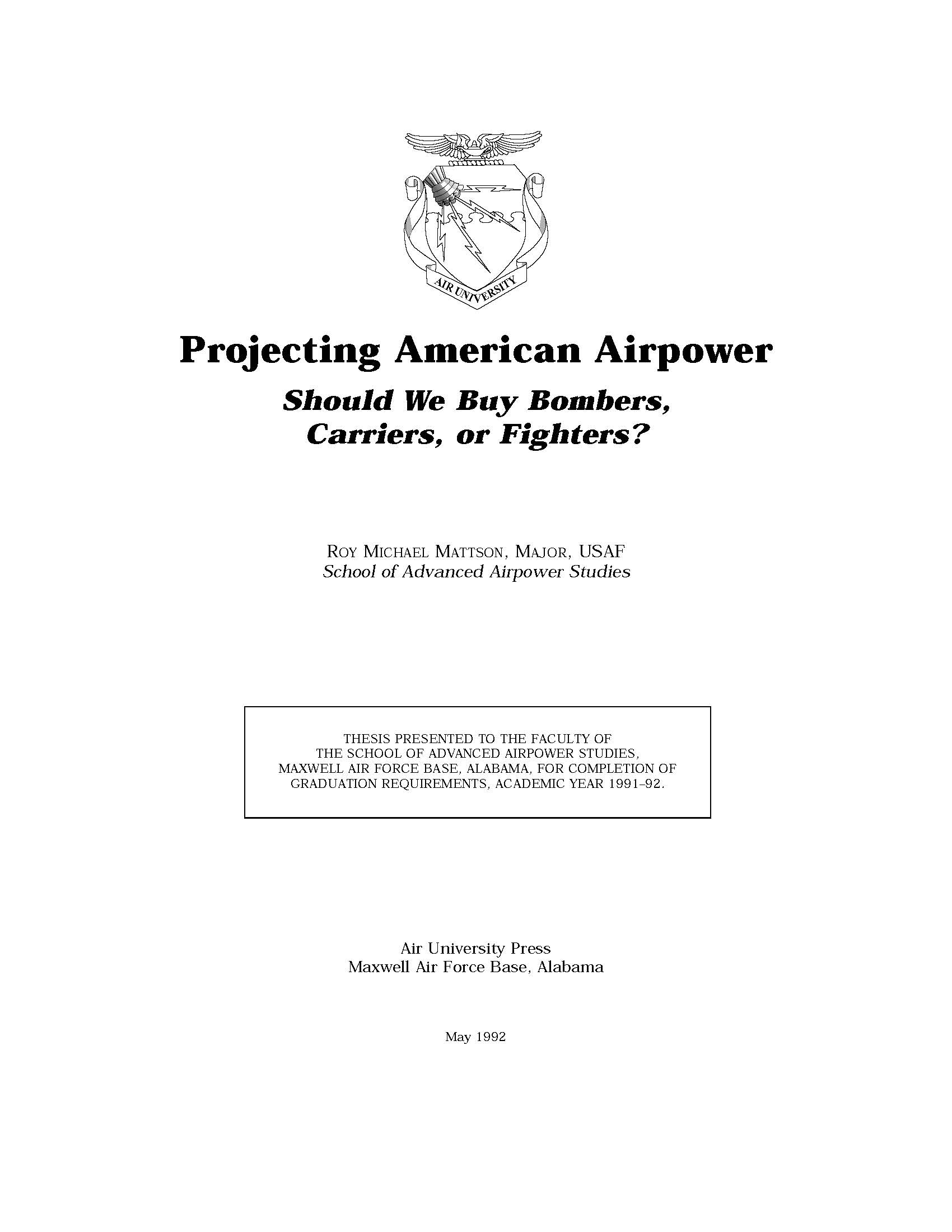 AIR UNIVERSITY

Projecting American Airpower

Should We Buy Bombers, Carriers, or Fighters?

ROY MICHAEL MATTSON, MAJOR, USAF
School of Advanced Airpower Studies

THESIS PRESENTED TO THE FACULTY OF THE SCHOOL OF ADVANCED AIRPOWER STUDIES, MAXWELL AIR FORCE BASE, ALABAMA, FOR COMPLETION OF GRADUATION REQUIREMENTS, ACADEMIC YEAR 1991–92.

Air University Press
Maxwell Air Force Base, Alabama

May 1992